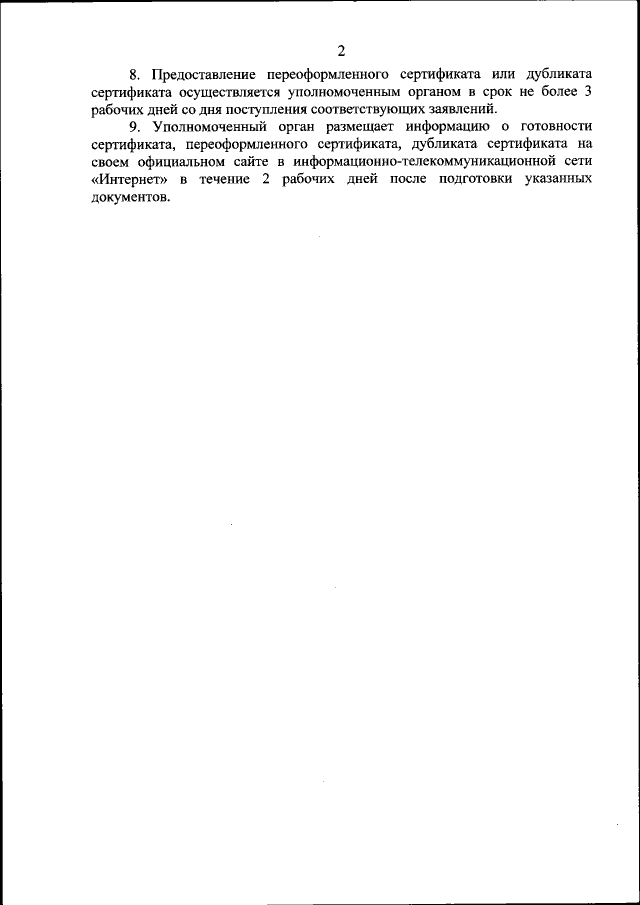 2

8. Предоставление переоформленного сертификата или дубликата сертификата осуществляется уполномоченным органом в срок не более 3 рабочих дней со дня поступления соответствующих заявлений.

9. Уполномоченный орган размещает информацию о готовности сертификата, переоформленного сертификата, дубликата сертификата на своем официальном сайте в информационно-телекоммуникационной сети «Интернет» в течение 2 рабочих дней после подготовки указанных документов.